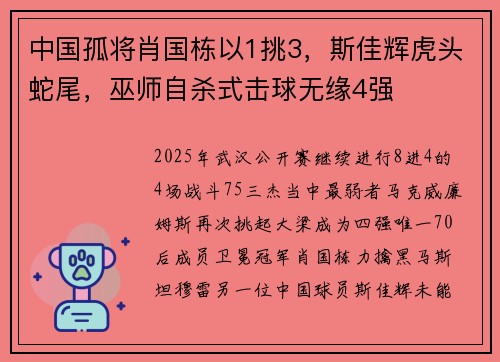 中国孤将肖国栋以1挑3，斯佳辉虎头蛇尾，巫师自杀式击球无缘4强

2025年武汉公开赛继续进行8进4的4场战斗75三杰当中最弱者马克威廉姆斯再次挑起大梁成为四强唯一70后成员卫冕冠军肖国栋力擒黑马斯坦穆雷另一位中国球员斯佳辉未能